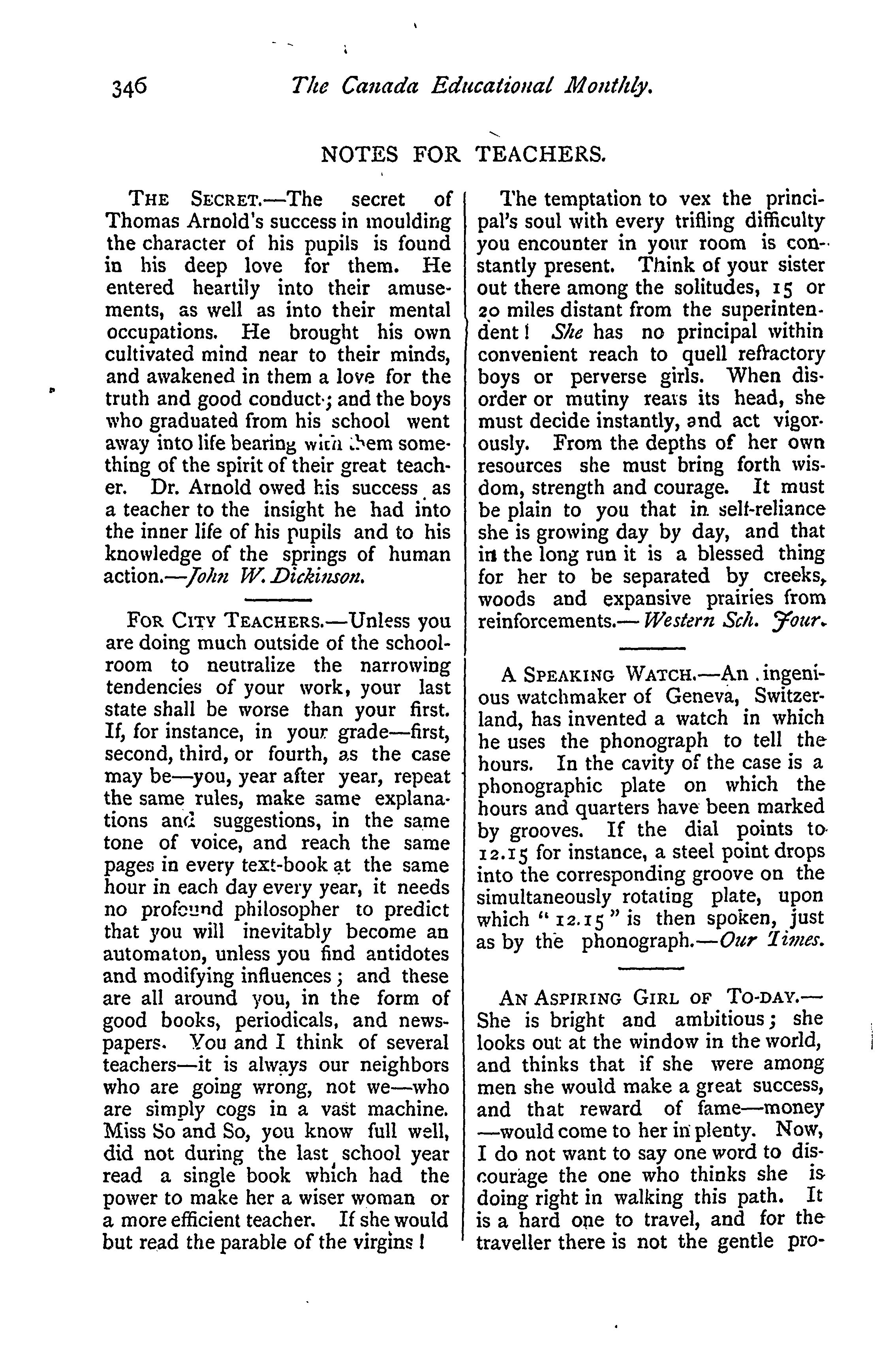 346 The Canada Educational Monthly.

NOTES FOR TEACHERS.

THE SECRET.—The secret of Thomas Arnold's success in moulding the character of his pupils is found in his deep love for them. He entered heartily into their amusements, as well as into their mental occupations. He brought his own cultivated mind near to their minds, and awakened in them a love for the truth and good conduct; and the boys who graduated from his school went away into life bearing with them something of the spirit of their great teacher. Dr. Arnold owed his success as a teacher to the insight he had into the inner life of his pupils and to his knowledge of the springs of human action.—John W. Dickinson.

FOR CITY TEACHERS.—Unless you are doing much outside of the schoolroom to neutralize the narrowing tendencies of your work, your last state shall be worse than your first. If, for instance, in your grade—first, second, third, or fourth, as the case may be—you, year after year, repeat the same rules, make same explanations and suggestions, in the same tone of voice, and reach the same pages in every text-book at the same hour in each day every year, it needs no profound philosopher to predict that you will inevitably become an automaton, unless you find antidotes and modifying influences; and these are all around you, in the form of good books, periodicals, and newspapers. You and I think of several teachers—it is always our neighbors who are going wrong, not we—who are simply cogs in a vast machine. Miss So and So, you know full well, did not during the last school year read a single book which had the power to make her a wiser woman or a more efficient teacher. If she would but read the parable of the virgins!

The temptation to vex the principal's soul with every trifling difficulty you encounter in your room is constantly present. Think of your sister out there among the solitudes, 15 or 20 miles distant from the superintendent! She has no principal within convenient reach to quell refractory boys or perverse girls. When disorder or mutiny rears its head, she must decide instantly, and act vigorously. From the depths of her own resources she must bring forth wisdom, strength and courage. It must be plain to you that in self-reliance she is growing day by day, and that in the long run it is a blessed thing for her to be separated by creeks, woods and expansive prairies from reinforcements.—Western Sch. Jour.

A SPEAKING WATCH.—An ingenious watchmaker of Geneva, Switzerland, has invented a watch in which he uses the phonograph to tell the hours. In the cavity of the case is a phonographic plate on which the hours and quarters have been marked by grooves. If the dial points to 12.15 for instance, a steel point drops into the corresponding groove on the simultaneously rotating plate, upon which "12.15" is then spoken, just as by the phonograph.—Our Times.

AN ASPIRING GIRL OF TO-DAY.—She is bright and ambitious; she looks out at the window in the world, and thinks that if she were among men she would make a great success, and that reward of fame—money—would come to her in plenty. Now, I do not want to say one word to discourage the one who thinks she is doing right in walking this path. It is a hard one to travel, and for the traveller there is not the gentle pro-